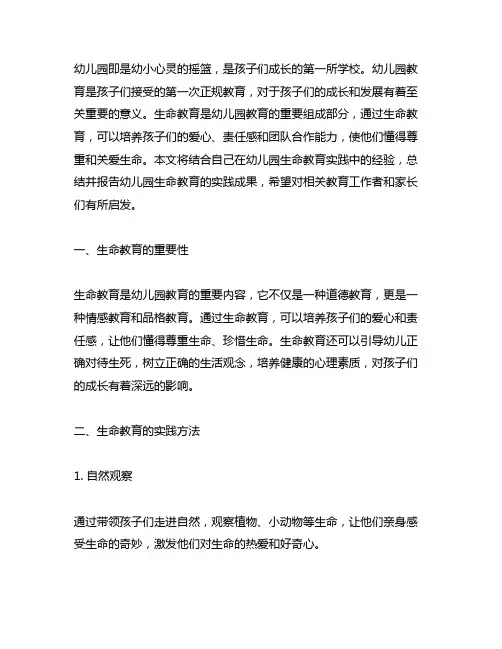 幼儿园即是幼小心灵的摇篮，是孩子们成长的第一所学校。幼儿园教育是孩子们接受的第一次正规教育，对于孩子们的成长和发展有着至关重要的意义。生命教育是幼儿园教育的重要组成部分，通过生命教育，可以培养孩子们的爱心、责任感和团队合作能力，使他们懂得尊重和关爱生命。本文将结合自己在幼儿园生命教育实践中的经验，总结并报告幼儿园生命教育的实践成果，希望对相关教育工作者和家长们有所启发。

一、生命教育的重要性

生命教育是幼儿园教育的重要内容，它不仅是一种道德教育，更是一种情感教育和品格教育。通过生命教育，可以培养孩子们的爱心和责任感，让他们懂得尊重生命、珍惜生命。生命教育还可以引导幼儿正确对待生死，树立正确的生活观念，培养健康的心理素质，对孩子们的成长有着深远的影响。

二、生命教育的实践方法

1.自然观察

通过带领孩子们走进自然，观察植物、小动物等生命，让他们亲身感受生命的奇妙，激发他们对生命的热爱和好奇心。